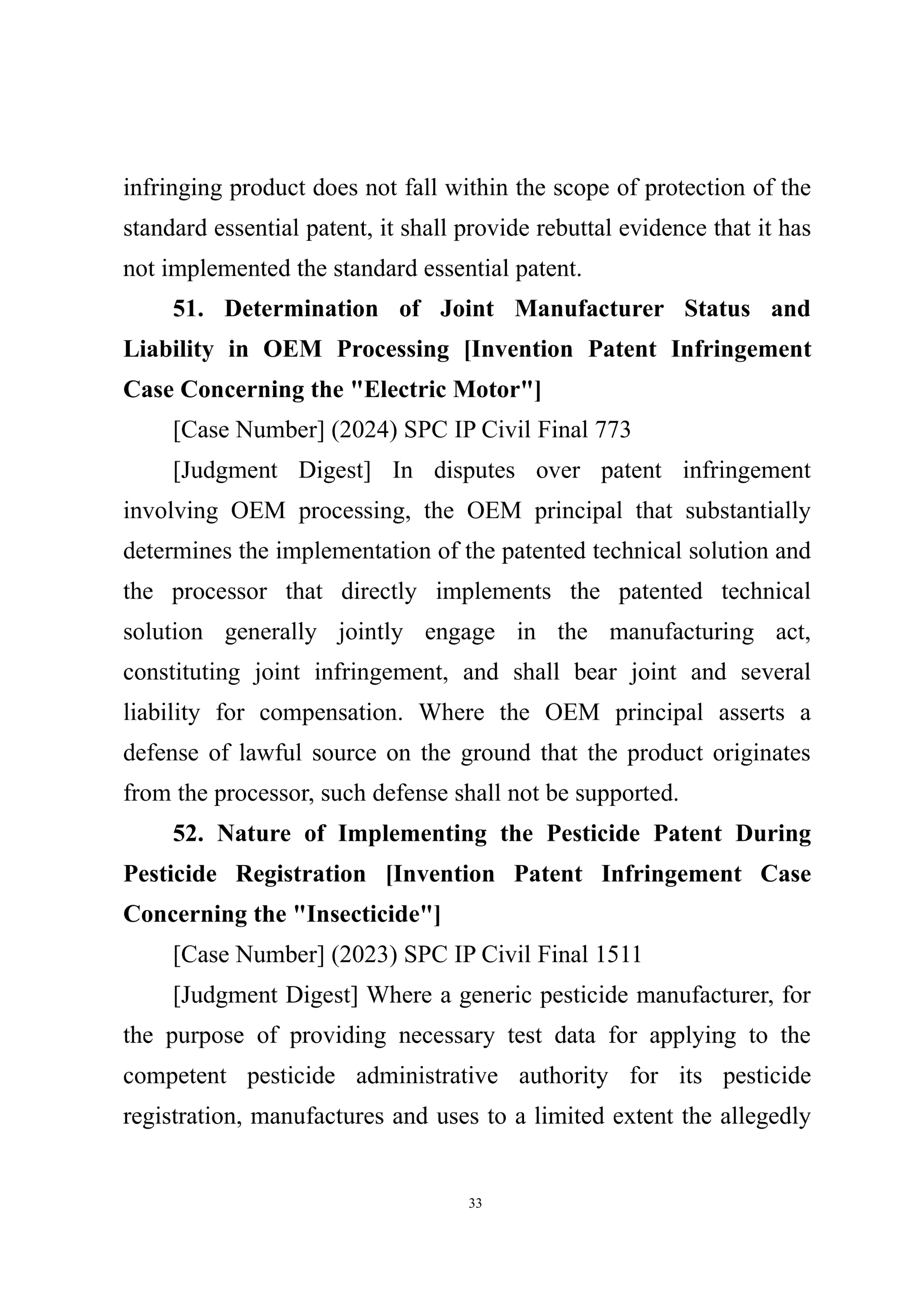 infringing product does not fall within the scope of protection of the standard essential patent, it shall provide rebuttal evidence that it has not implemented the standard essential patent.

51. Determination of Joint Manufacturer Status and Liability in OEM Processing [Invention Patent Infringement Case Concerning the "Electric Motor"]

[Case Number] (2024) SPC IP Civil Final 773

[Judgment Digest] In disputes over patent infringement involving OEM processing, the OEM principal that substantially determines the implementation of the patented technical solution and the processor that directly implements the patented technical solution generally jointly engage in the manufacturing act, constituting joint infringement, and shall bear joint and several liability for compensation. Where the OEM principal asserts a defense of lawful source on the ground that the product originates from the processor, such defense shall not be supported.

52. Nature of Implementing the Pesticide Patent During Pesticide Registration [Invention Patent Infringement Case Concerning the "Insecticide"]

[Case Number] (2023) SPC IP Civil Final 1511

[Judgment Digest] Where a generic pesticide manufacturer, for the purpose of providing necessary test data for applying to the competent pesticide administrative authority for its pesticide registration, manufactures and uses to a limited extent the allegedly

33